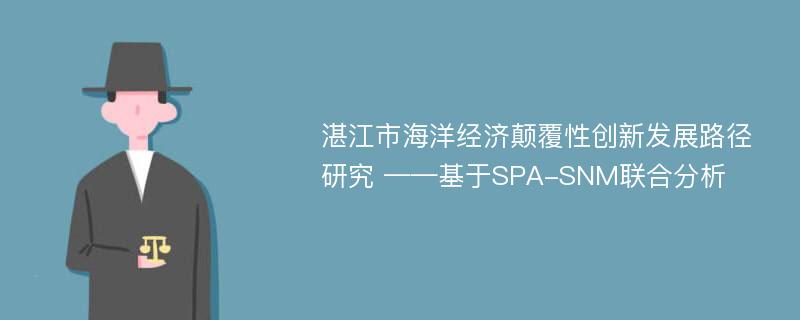 湛江市海洋经济颠覆性创新发展路径研究 ——基于SPA-SNM联合分析